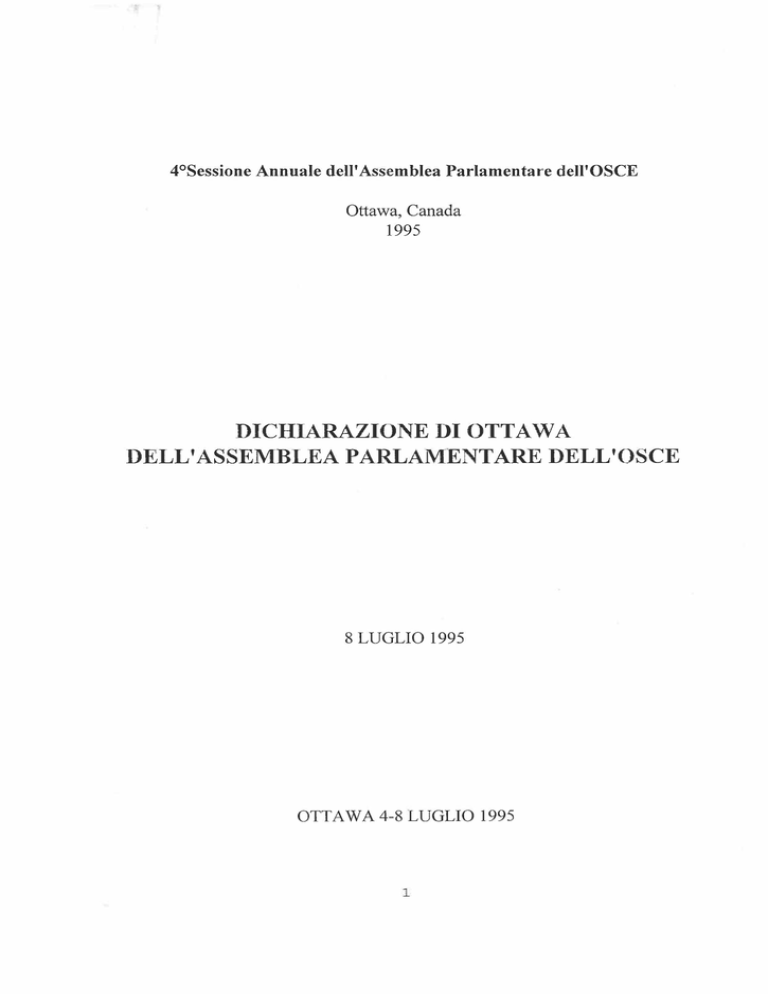 4°Sessione Annuale dell'Assemblea Parlamentare dell'OSCE

Ottawa, Canada
1995

DICHIARAZIONE DI OTTAWA
DELL'ASSEMBLEA PARLAMENTARE DELL'OSCE

8 LUGLIO 1995

OTTAWA 4-8 LUGLIO 1995

1